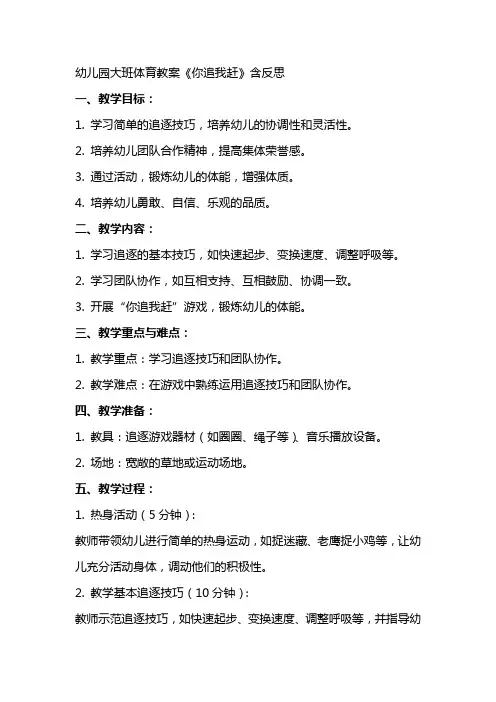 幼儿园大班体育教案《你追我赶》含反思

一、教学目标：

1. 学习简单的追逐技巧，培养幼儿的协调性和灵活性。

2. 培养幼儿团队合作精神，提高集体荣誉感。

3. 通过活动，锻炼幼儿的体能，增强体质。

4. 培养幼儿勇敢、自信、乐观的品质。

二、教学内容：

1. 学习追逐的基本技巧，如快速起步、变换速度、调整呼吸等。

2. 学习团队协作，如互相支持、互相鼓励、协调一致。

3. 开展“你追我赶”游戏，锻炼幼儿的体能。

三、教学重点与难点：

1. 教学重点：学习追逐技巧和团队协作。

2. 教学难点：在游戏中熟练运用追逐技巧和团队协作。

四、教学准备：

1. 教具：追逐游戏器材（如圈圈、绳子等）、音乐播放设备。

2. 场地：宽敞的草地或运动场地。

五、教学过程：

1. 热身活动（5分钟）：

教师带领幼儿进行简单的热身运动，如捉迷藏、老鹰捉小鸡等，让幼儿充分活动身体，调动他们的积极性。

2. 教学基本追逐技巧（10分钟）：

教师示范追逐技巧，如快速起步、变换速度、调整呼吸等，并指导幼